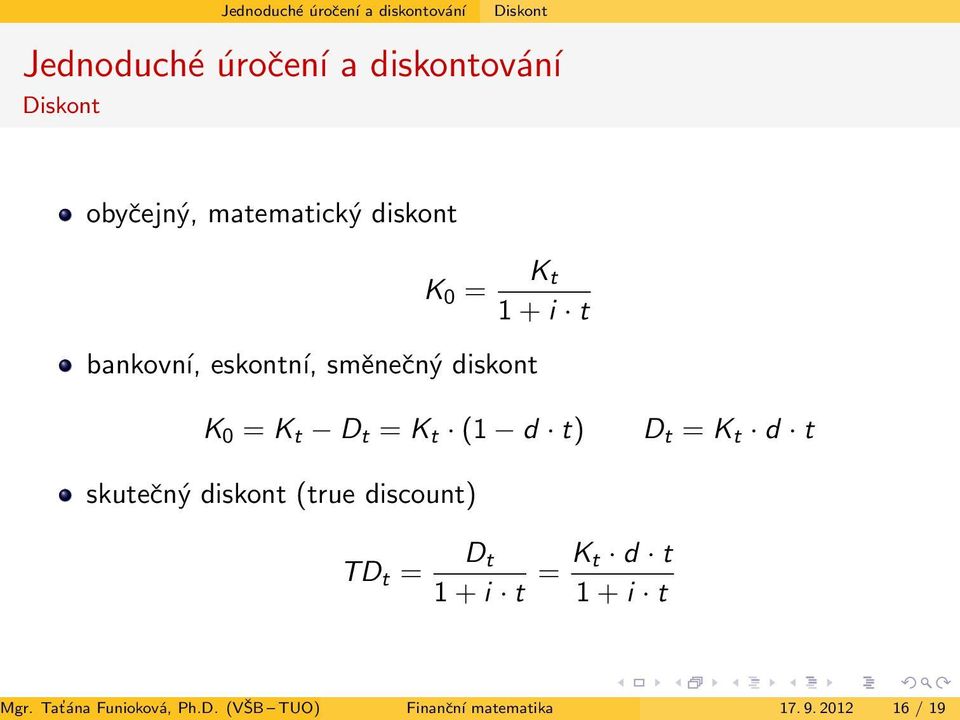 Jednoduché úročení a diskontování Diskont

Jednoduché úročení a diskontování
Diskont

obyčejný, matematický diskont

$K_0 = \frac{K_t}{1 + i \cdot t}$

bankovní, eskontní, směnečný diskont

$K_0 = K_t - D_t = K_t \cdot (1 - d \cdot t) \qquad D_t = K_t \cdot d \cdot t$

skutečný diskont (true discount)

$TD_t = \frac{D_t}{1 + i \cdot t} = \frac{K_t \cdot d \cdot t}{1 + i \cdot t}$

Mgr. Taťána Funioková, Ph.D. (VŠB – TUO) Finanční matematika 17. 9. 2012 16 / 19